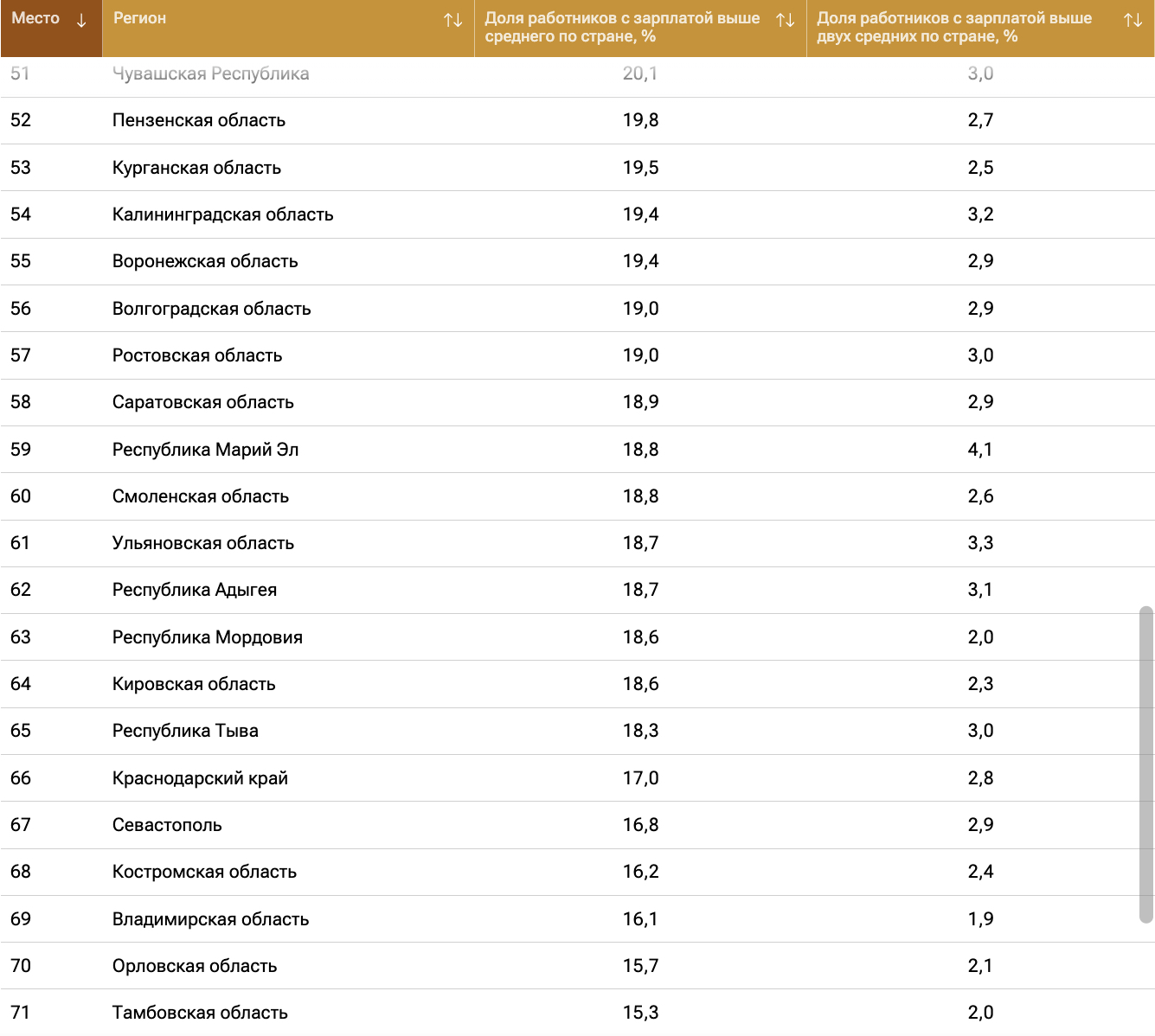 | Место ↓ | Регион ↑↓ | Доля работников с зарплатой выше среднего по стране, % ↑↓ | Доля работников с зарплатой выше двух средних по стране, % ↑↓ |
|---|---|---|---|
| 51 | Чувашская Республика | 20,1 | 3,0 |
| 52 | Пензенская область | 19,8 | 2,7 |
| 53 | Курганская область | 19,5 | 2,5 |
| 54 | Калининградская область | 19,4 | 3,2 |
| 55 | Воронежская область | 19,4 | 2,9 |
| 56 | Волгоградская область | 19,0 | 2,9 |
| 57 | Ростовская область | 19,0 | 3,0 |
| 58 | Саратовская область | 18,9 | 2,9 |
| 59 | Республика Марий Эл | 18,8 | 4,1 |
| 60 | Смоленская область | 18,8 | 2,6 |
| 61 | Ульяновская область | 18,7 | 3,3 |
| 62 | Республика Адыгея | 18,7 | 3,1 |
| 63 | Республика Мордовия | 18,6 | 2,0 |
| 64 | Кировская область | 18,6 | 2,3 |
| 65 | Республика Тыва | 18,3 | 3,0 |
| 66 | Краснодарский край | 17,0 | 2,8 |
| 67 | Севастополь | 16,8 | 2,9 |
| 68 | Костромская область | 16,2 | 2,4 |
| 69 | Владимирская область | 16,1 | 1,9 |
| 70 | Орловская область | 15,7 | 2,1 |
| 71 | Тамбовская область | 15,3 | 2,0 |